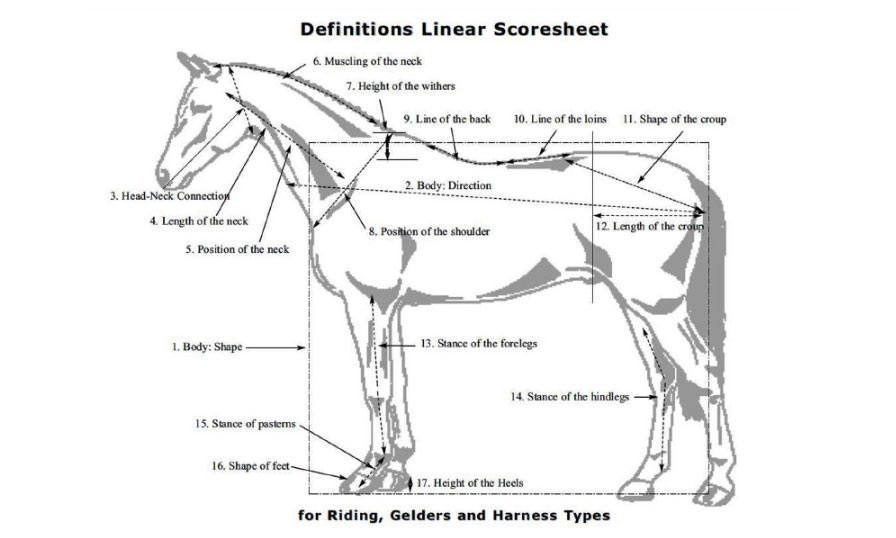 Definitions Linear Scoresheet

6. Muscling of the neck

7. Height of the withers

9. Line of the back

10. Line of the loins

11. Shape of the croup

3. Head-Neck Connection

2. Body: Direction

4. Length of the neck

12. Length of the croup

8. Position of the shoulder

5. Position of the neck

1. Body: Shape

13. Stance of the forelegs

14. Stance of the hindlegs

15. Stance of pasterns

16. Shape of feet

17. Height of the Heels

for Riding, Gelders and Harness Types